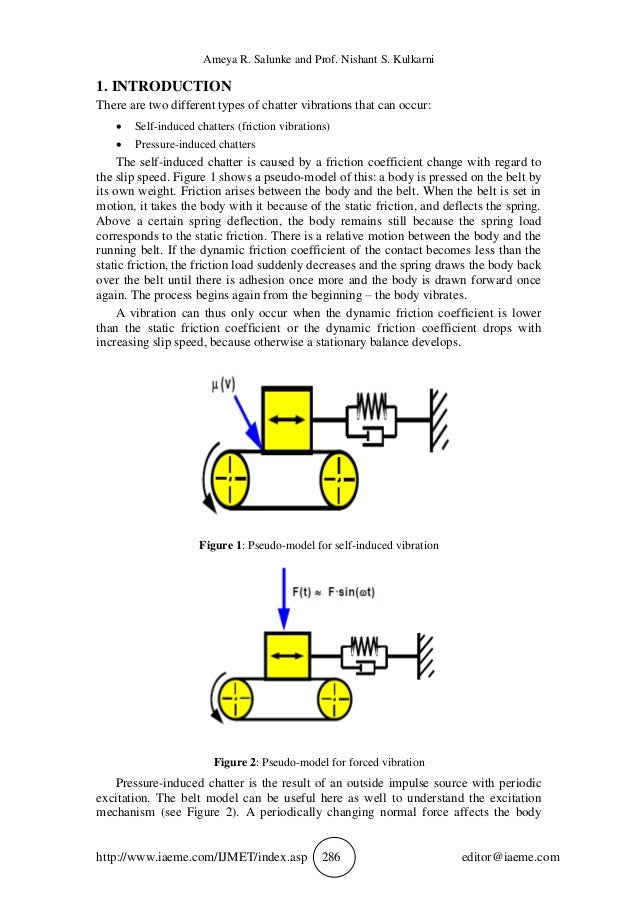 Ameya R. Salunke and Prof. Nishant S. Kulkarni

1. INTRODUCTION

There are two different types of chatter vibrations that can occur:

• Self-induced chatters (friction vibrations)
• Pressure-induced chatters

The self-induced chatter is caused by a friction coefficient change with regard to the slip speed. Figure 1 shows a pseudo-model of this: a body is pressed on the belt by its own weight. Friction arises between the body and the belt. When the belt is set in motion, it takes the body with it because of the static friction, and deflects the spring. Above a certain spring deflection, the body remains still because the spring load corresponds to the static friction. There is a relative motion between the body and the running belt. If the dynamic friction coefficient of the contact becomes less than the static friction, the friction load suddenly decreases and the spring draws the body back over the belt until there is adhesion once more and the body is drawn forward once again. The process begins again from the beginning – the body vibrates.

A vibration can thus only occur when the dynamic friction coefficient is lower than the static friction coefficient or the dynamic friction coefficient drops with increasing slip speed, because otherwise a stationary balance develops.

$\mu(v)$

Figure 1: Pseudo-model for self-induced vibration

$F(t) \approx F \cdot \sin(\omega t)$

Figure 2: Pseudo-model for forced vibration

Pressure-induced chatter is the result of an outside impulse source with periodic excitation. The belt model can be useful here as well to understand the excitation mechanism (see Figure 2). A periodically changing normal force affects the body

http://www.iaeme.com/IJMET/index.asp 286 editor@iaeme.com